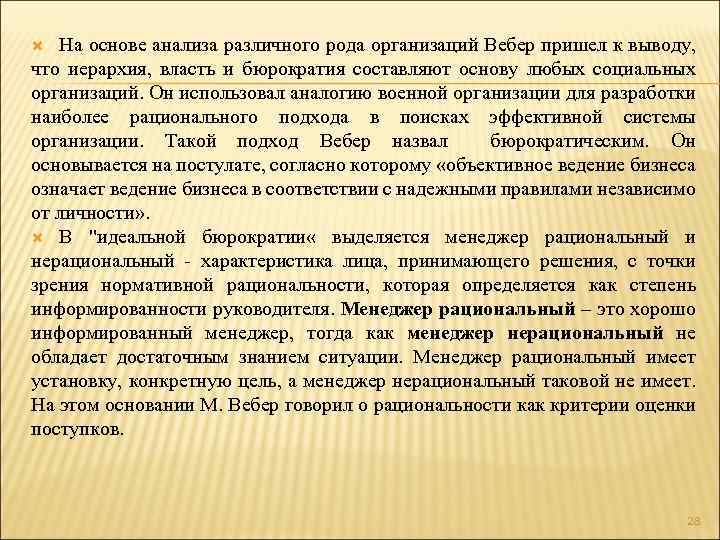 На основе анализа различного рода организаций Вебер пришел к выводу, что иерархия, власть и бюрократия составляют основу любых социальных организаций. Он использовал аналогию военной организации для разработки наиболее рационального подхода в поисках эффективной системы организации. Такой подход Вебер назвал бюрократическим. Он основывается на постулате, согласно которому «объективное ведение бизнеса означает ведение бизнеса в соответствии с надежными правилами независимо от личности».

В "идеальной бюрократии« выделяется менеджер рациональный и нерациональный - характеристика лица, принимающего решения, с точки зрения нормативной рациональности, которая определяется как степень информированности руководителя. Менеджер рациональный – это хорошо информированный менеджер, тогда как менеджер нерациональный не обладает достаточным знанием ситуации. Менеджер рациональный имеет установку, конкретную цель, а менеджер нерациональный таковой не имеет. На этом основании М. Вебер говорил о рациональности как критерии оценки поступков.

28